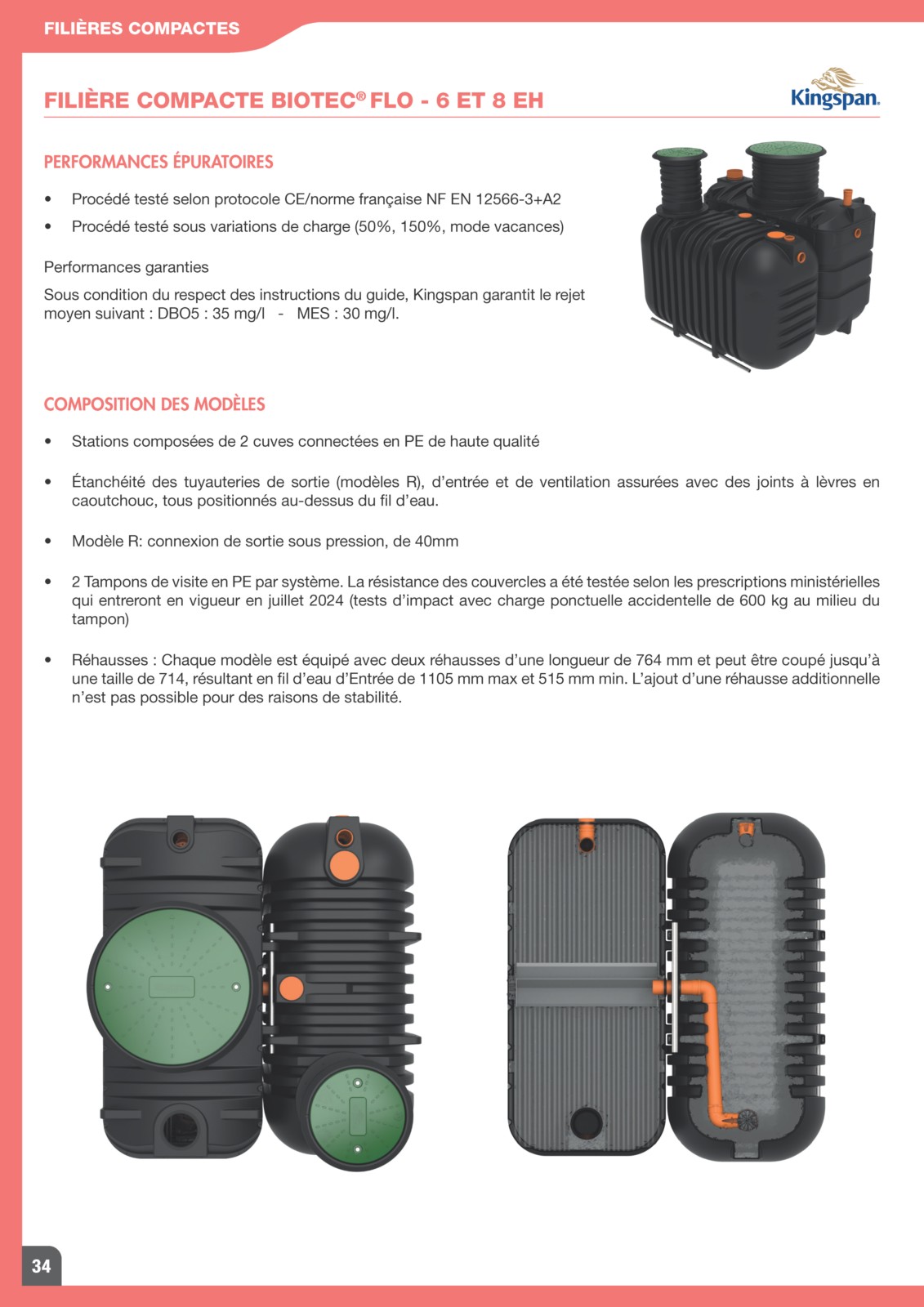 FILIÈRES COMPACTES

FILIÈRE COMPACTE BIOTEC® FLO - 6 ET 8 EH

Kingspan.

PERFORMANCES ÉPURATOIRES

• Procédé testé selon protocole CE/norme française NF EN 12566-3+A2
• Procédé testé sous variations de charge (50%, 150%, mode vacances)

Performances garanties

Sous condition du respect des instructions du guide, Kingspan garantit le rejet moyen suivant : DBO5 : 35 mg/l - MES : 30 mg/l.

COMPOSITION DES MODÈLES

• Stations composées de 2 cuves connectées en PE de haute qualité

• Étanchéité des tuyauteries de sortie (modèles R), d'entrée et de ventilation assurées avec des joints à lèvres en caoutchouc, tous positionnés au-dessus du fil d'eau.

• Modèle R: connexion de sortie sous pression, de 40mm

• 2 Tampons de visite en PE par système. La résistance des couvercles a été testée selon les prescriptions ministérielles qui entreront en vigueur en juillet 2024 (tests d'impact avec charge ponctuelle accidentelle de 600 kg au milieu du tampon)

• Réhausses : Chaque modèle est équipé avec deux réhausses d'une longueur de 764 mm et peut être coupé jusqu'à une taille de 714, résultant en fil d'eau d'Entrée de 1105 mm max et 515 mm min. L'ajout d'une réhausse additionnelle n'est pas possible pour des raisons de stabilité.

34